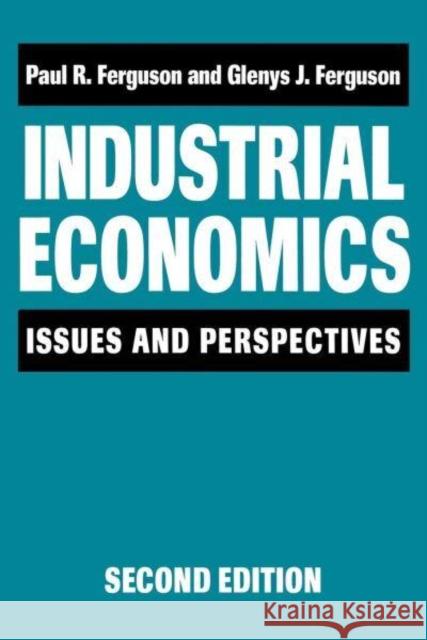 Paul R. Ferguson and Glenys J. Ferguson

INDUSTRIAL ECONOMICS

ISSUES AND PERSPECTIVES

SECOND EDITION